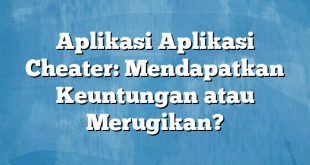 Aplikasi Aplikasi Cheater: Mendapatkan Keuntungan atau Merugikan?